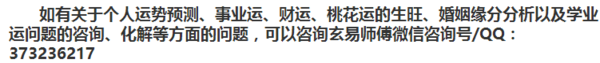 如有关于个人运势预测、事业运、财运、桃花运的生旺、婚姻缘分分析以及学业运问题的咨询、化解等方面的问题，可以咨询玄易师傅微信咨询号/QQ：373236217